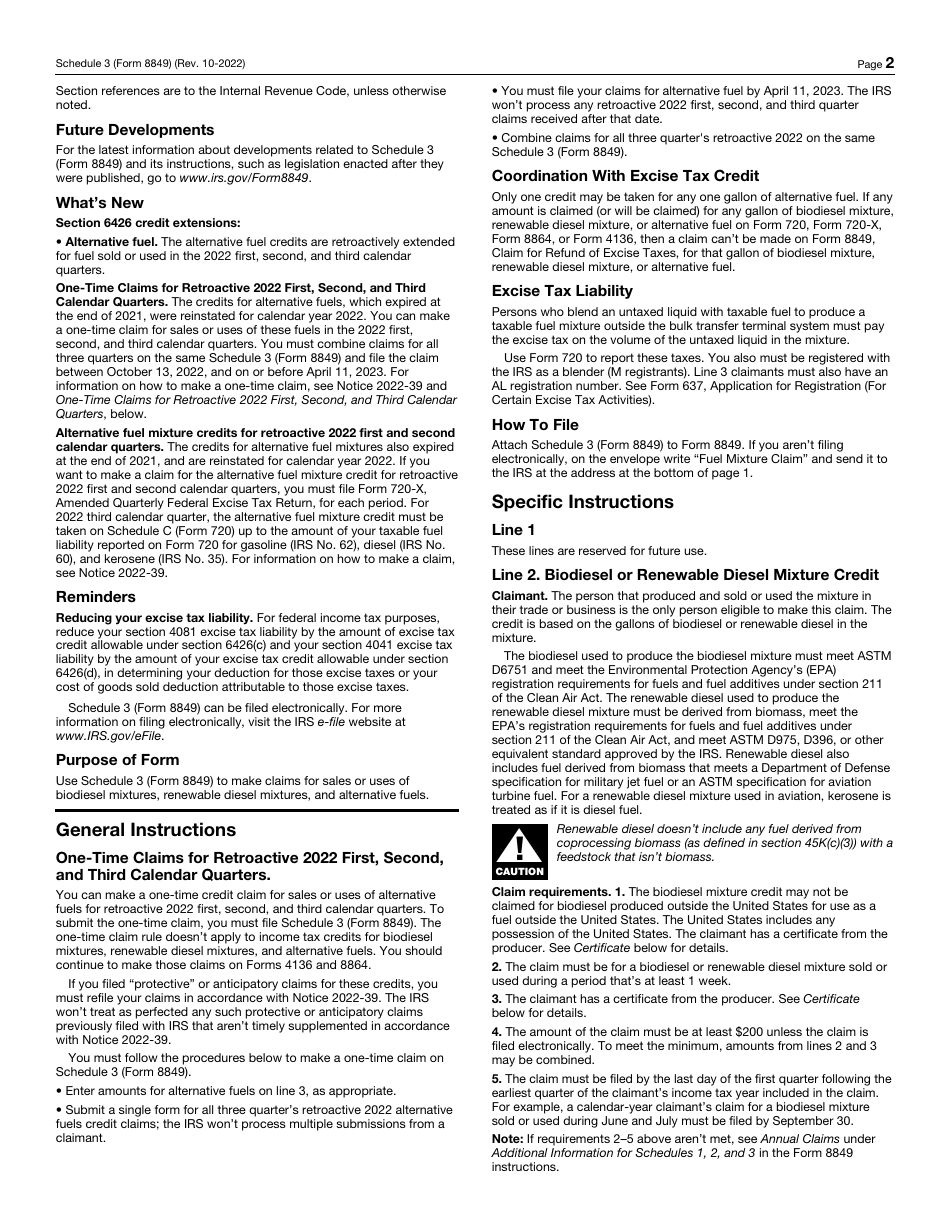 Schedule 3 (Form 8849) (Rev. 10-2022)

Page 2

Section references are to the Internal Revenue Code, unless otherwise noted.

Future Developments

For the latest information about developments related to Schedule 3 (Form 8849) and its instructions, such as legislation enacted after they were published, go to www.irs.gov/Form8849.

What's New

Section 6426 credit extensions:

• Alternative fuel. The alternative fuel credits are retroactively extended for fuel sold or used in the 2022 first, second, and third calendar quarters.

One-Time Claims for Retroactive 2022 First, Second, and Third Calendar Quarters. The credits for alternative fuels, which expired at the end of 2021, were reinstated for calendar year 2022. You can make a one-time claim for sales or uses of these fuels in the 2022 first, second, and third calendar quarters. You must combine claims for all three quarters on the same Schedule 3 (Form 8849) and file the claim between October 13, 2022, and on or before April 11, 2023. For information on how to make a one-time claim, see Notice 2022-39 and One-Time Claims for Retroactive 2022 First, Second, and Third Calendar Quarters, below.

Alternative fuel mixture credits for retroactive 2022 first and second calendar quarters. The credits for alternative fuel mixtures also expired at the end of 2021, and are reinstated for calendar year 2022. If you want to make a claim for the alternative fuel mixture credit for retroactive 2022 first and second calendar quarters, you must file Form 720-X, Amended Quarterly Federal Excise Tax Return, for each period. For 2022 third calendar quarter, the alternative fuel mixture credit must be taken on Schedule C (Form 720) up to the amount of your taxable fuel liability reported on Form 720 for gasoline (IRS No. 62), diesel (IRS No. 60), and kerosene (IRS No. 35). For information on how to make a claim, see Notice 2022-39.

Reminders

Reducing your excise tax liability. For federal income tax purposes, reduce your section 4081 excise tax liability by the amount of excise tax credit allowable under section 6426(c) and your section 4041 excise tax liability by the amount of your excise tax credit allowable under section 6426(d), in determining your deduction for those excise taxes or your cost of goods sold deduction attributable to those excise taxes.

Schedule 3 (Form 8849) can be filed electronically. For more information on filing electronically, visit the IRS e-file website at www.IRS.gov/eFile.

Purpose of Form

Use Schedule 3 (Form 8849) to make claims for sales or uses of biodiesel mixtures, renewable diesel mixtures, and alternative fuels.

General Instructions

One-Time Claims for Retroactive 2022 First, Second, and Third Calendar Quarters.

You can make a one-time credit claim for sales or uses of alternative fuels for retroactive 2022 first, second, and third calendar quarters. To submit the one-time claim, you must file Schedule 3 (Form 8849). The one-time claim rule doesn't apply to income tax credits for biodiesel mixtures, renewable diesel mixtures, and alternative fuels. You should continue to make those claims on Forms 4136 and 8864.

If you filed "protective" or anticipatory claims for these credits, you must refile your claims in accordance with Notice 2022-39. The IRS won't treat as perfected any such protective or anticipatory claims previously filed with IRS that aren't timely supplemented in accordance with Notice 2022-39.

You must follow the procedures below to make a one-time claim on Schedule 3 (Form 8849).

• Enter amounts for alternative fuels on line 3, as appropriate.

• Submit a single form for all three quarter's retroactive 2022 alternative fuels credit claims; the IRS won't process multiple submissions from a claimant.

• You must file your claims for alternative fuel by April 11, 2023. The IRS won't process any retroactive 2022 first, second, and third quarter claims received after that date.

• Combine claims for all three quarter's retroactive 2022 on the same Schedule 3 (Form 8849).

Coordination With Excise Tax Credit

Only one credit may be taken for any one gallon of alternative fuel. If any amount is claimed (or will be claimed) for any gallon of biodiesel mixture, renewable diesel mixture, or alternative fuel on Form 720, Form 720-X, Form 8864, or Form 4136, then a claim can't be made on Form 8849, Claim for Refund of Excise Taxes, for that gallon of biodiesel mixture, renewable diesel mixture, or alternative fuel.

Excise Tax Liability

Persons who blend an untaxed liquid with taxable fuel to produce a taxable fuel mixture outside the bulk transfer terminal system must pay the excise tax on the volume of the untaxed liquid in the mixture.

Use Form 720 to report these taxes. You also must be registered with the IRS as a blender (M registrants). Line 3 claimants must also have an AL registration number. See Form 637, Application for Registration (For Certain Excise Tax Activities).

How To File

Attach Schedule 3 (Form 8849) to Form 8849. If you aren't filing electronically, on the envelope write "Fuel Mixture Claim" and send it to the IRS at the address at the bottom of page 1.

Specific Instructions

Line 1

These lines are reserved for future use.

Line 2. Biodiesel or Renewable Diesel Mixture Credit

Claimant. The person that produced and sold or used the mixture in their trade or business is the only person eligible to make this claim. The credit is based on the gallons of biodiesel or renewable diesel in the mixture.

The biodiesel used to produce the biodiesel mixture must meet ASTM D6751 and meet the Environmental Protection Agency's (EPA) registration requirements for fuels and fuel additives under section 211 of the Clean Air Act. The renewable diesel used to produce the renewable diesel mixture must be derived from biomass, meet the EPA's registration requirements for fuels and fuel additives under section 211 of the Clean Air Act, and meet ASTM D975, D396, or other equivalent standard approved by the IRS. Renewable diesel also includes fuel derived from biomass that meets a Department of Defense specification for military jet fuel or an ASTM specification for aviation turbine fuel. For a renewable diesel mixture used in aviation, kerosene is treated as if it is diesel fuel.

CAUTION

Renewable diesel doesn't include any fuel derived from coprocessing biomass (as defined in section 45K(c)(3)) with a feedstock that isn't biomass.

Claim requirements. 1. The biodiesel mixture credit may not be claimed for biodiesel produced outside the United States for use as a fuel outside the United States. The United States includes any possession of the United States. The claimant has a certificate from the producer. See Certificate below for details.

2. The claim must be for a biodiesel or renewable diesel mixture sold or used during a period that's at least 1 week.

3. The claimant has a certificate from the producer. See Certificate below for details.

4. The amount of the claim must be at least $200 unless the claim is filed electronically. To meet the minimum, amounts from lines 2 and 3 may be combined.

5. The claim must be filed by the last day of the first quarter following the earliest quarter of the claimant's income tax year included in the claim. For example, a calendar-year claimant's claim for a biodiesel mixture sold or used during June and July must be filed by September 30.

Note: If requirements 2–5 above aren't met, see Annual Claims under Additional Information for Schedules 1, 2, and 3 in the Form 8849 instructions.